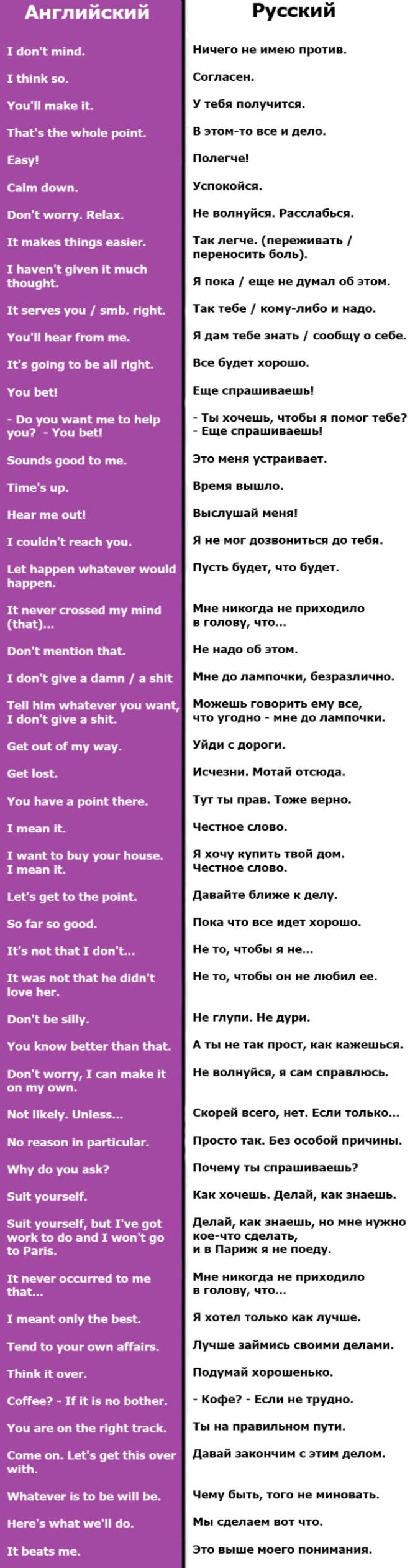 | Английский | Русский |
|---|---|
| I don't mind. | Ничего не имею против. |
| I think so. | Согласен. |
| You'll make it. | У тебя получится. |
| That's the whole point. | В этом-то все и дело. |
| Easy! | Полегче! |
| Calm down. | Успокойся. |
| Don't worry. Relax. | Не волнуйся. Расслабься. |
| It makes things easier. | Так легче. (переживать / переносить боль). |
| I haven't given it much thought. | Я пока / еще не думал об этом. |
| It serves you / smb. right. | Так тебе / кому-либо и надо. |
| You'll hear from me. | Я дам тебе знать / сообщу о себе. |
| It's going to be all right. | Все будет хорошо. |
| You bet! | Еще спрашиваешь! |
| - Do you want me to help you? - You bet! | - Ты хочешь, чтобы я помог тебе? - Еще спрашиваешь! |
| Sounds good to me. | Это меня устраивает. |
| Time's up. | Время вышло. |
| Hear me out! | Выслушай меня! |
| I couldn't reach you. | Я не мог дозвониться до тебя. |
| Let happen whatever would happen. | Пусть будет, что будет. |
| It never crossed my mind (that)... | Мне никогда не приходило в голову, что... |
| Don't mention that. | Не надо об этом. |
| I don't give a damn / a shit | Мне до лампочки, безразлично. |
| Tell him whatever you want, I don't give a shit. | Можешь говорить ему все, что угодно - мне до лампочки. |
| Get out of my way. | Уйди с дороги. |
| Get lost. | Исчезни. Мотай отсюда. |
| You have a point there. | Тут ты прав. Тоже верно. |
| I mean it. | Честное слово. |
| I want to buy your house. I mean it. | Я хочу купить твой дом. Честное слово. |
| Let's get to the point. | Давайте ближе к делу. |
| So far so good. | Пока что все идет хорошо. |
| It's not that I don't... | Не то, чтобы я не... |
| It was not that he didn't love her. | Не то, чтобы он не любил ее. |
| Don't be silly. | Не глупи. Не дури. |
| You know better than that. | А ты не так прост, как кажешься. |
| Don't worry, I can make it on my own. | Не волнуйся, я сам справлюсь. |
| Not likely. Unless... | Скорей всего, нет. Если только... |
| No reason in particular. | Просто так. Без особой причины. |
| Why do you ask? | Почему ты спрашиваешь? |
| Suit yourself. | Как хочешь. Делай, как знаешь. |
| Suit yourself, but I've got work to do and I won't go to Paris. | Делай, как знаешь, но мне нужно кое-что сделать, и в Париж я не поеду. |
| It never occurred to me that... | Мне никогда не приходило в голову, что... |
| I meant only the best. | Я хотел только как лучше. |
| Tend to your own affairs. | Лучше займись своими делами. |
| Think it over. | Подумай хорошенько. |
| Coffee? - If it is no bother. | - Кофе? - Если не трудно. |
| You are on the right track. | Ты на правильном пути. |
| Come on. Let's get this over with. | Давай закончим с этим делом. |
| Whatever is to be will be. | Чему быть, того не миновать. |
| Here's what we'll do. | Мы сделаем вот что. |
| It beats me. | Это выше моего понимания. |